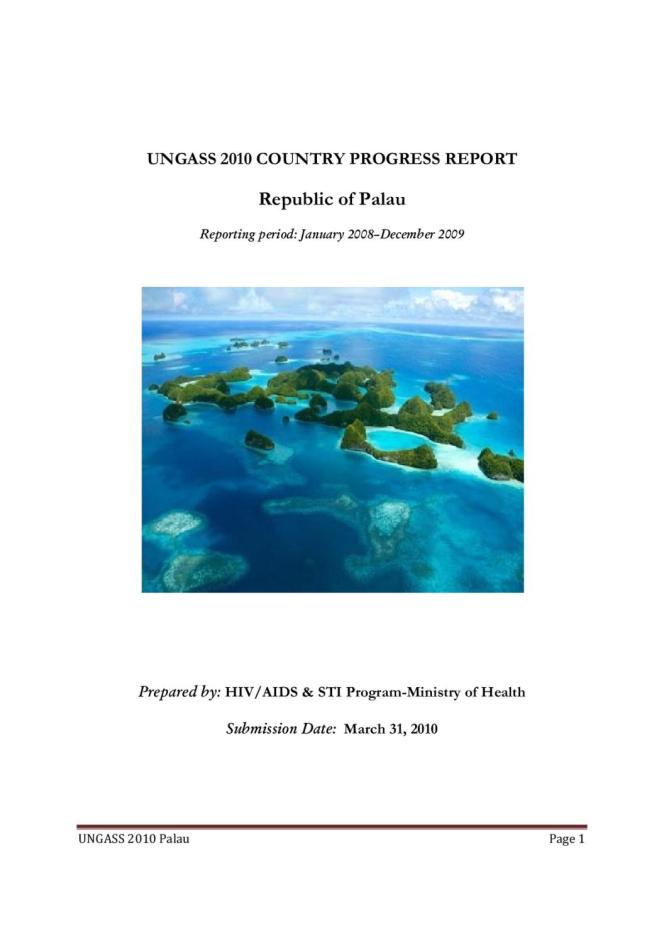 UNGASS 2010 COUNTRY PROGRESS REPORT

Republic of Palau

Reporting period: January 2008–December 2009

Prepared by: HIV/AIDS & STI Program-Ministry of Health

Submission Date: March 31, 2010

UNGASS 2010 Palau

Page 1